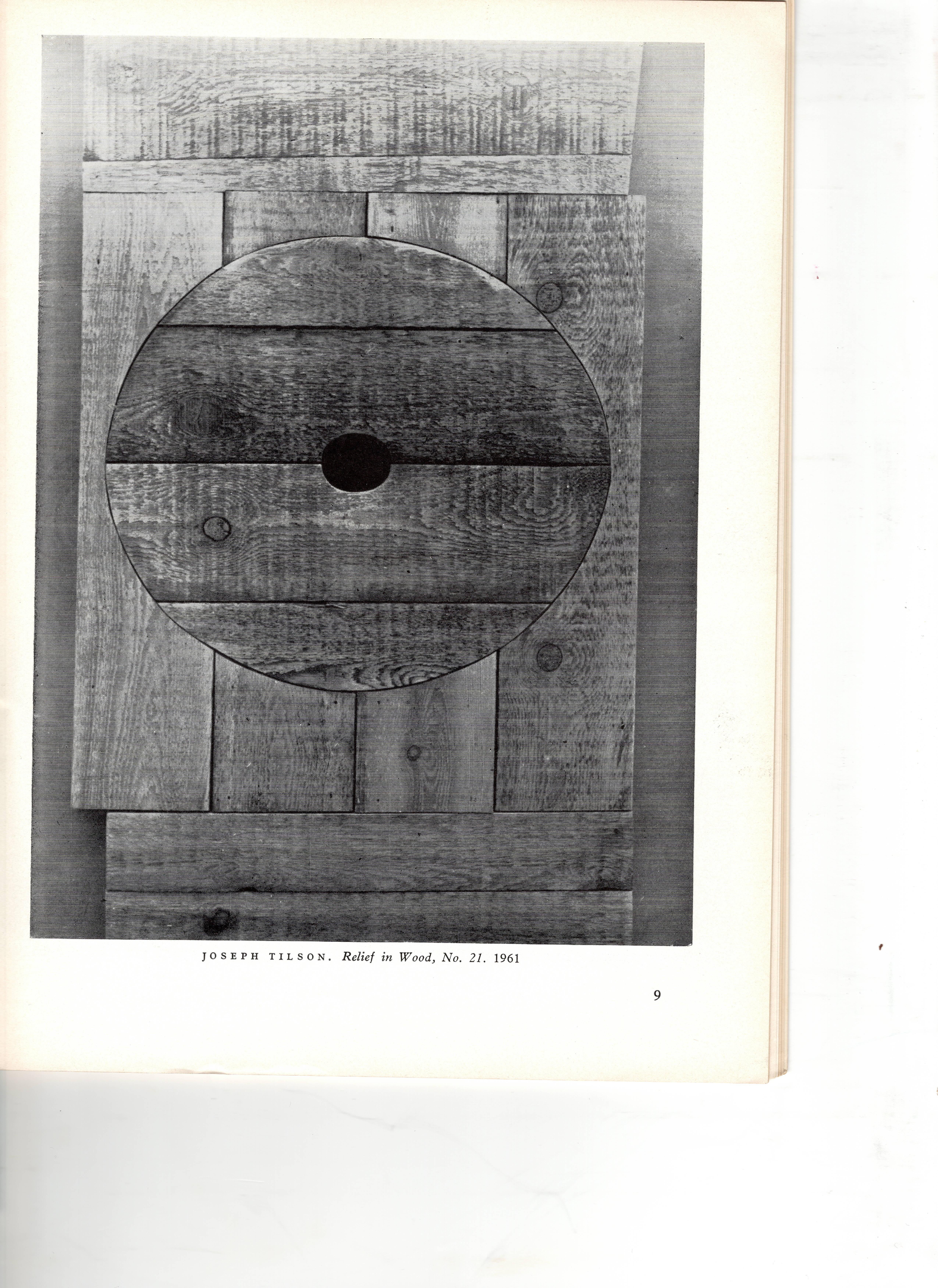 JOSEPH TILSON. Relief in Wood, No. 21. 1961

9